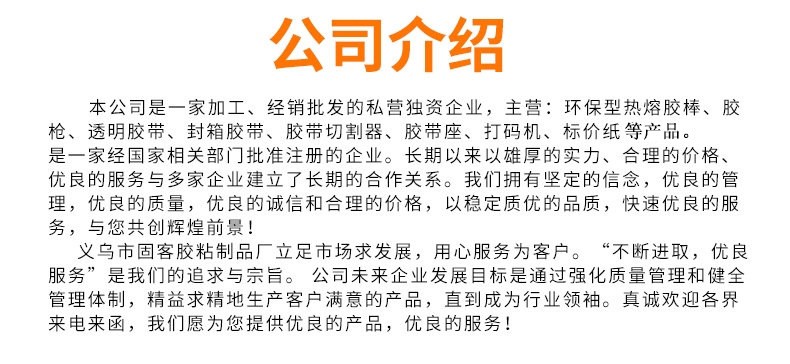 公司介绍

本公司是一家加工、经销批发的私营独资企业，主营：环保型热熔胶棒、胶枪、透明胶带、封箱胶带、胶带切割器、胶带座、打码机、标价纸等产品。是一家经国家相关部门批准注册的企业。长期以来以雄厚的实力、合理的价格、优良的服务与多家企业建立了长期的合作关系。我们拥有坚定的信念，优良的管理，优良的质量，优良的诚信和合理的价格，以稳定质优的品质，快速优良的服务，与您共创辉煌前景！

义乌市固客胶粘制品厂立足市场求发展，用心服务为客户。“不断进取，优良服务”是我们的追求与宗旨。公司未来企业发展目标是通过强化质量管理和健全管理体制，精益求精地生产客户满意的产品，直到成为行业领袖。真诚欢迎各界来电来函，我们愿为您提供优良的产品，优良的服务！